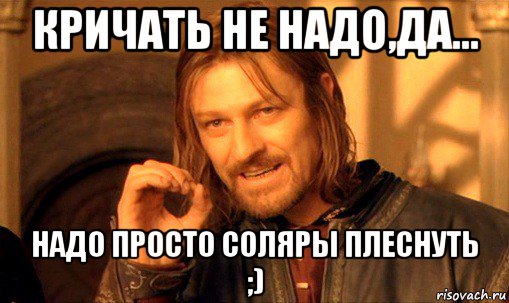 КРИЧАТЬ НЕ НАДО,ДА...

НАДО ПРОСТО СОЛЯРЫ ПЛЕСНУТЬ ;)

risovach.ru